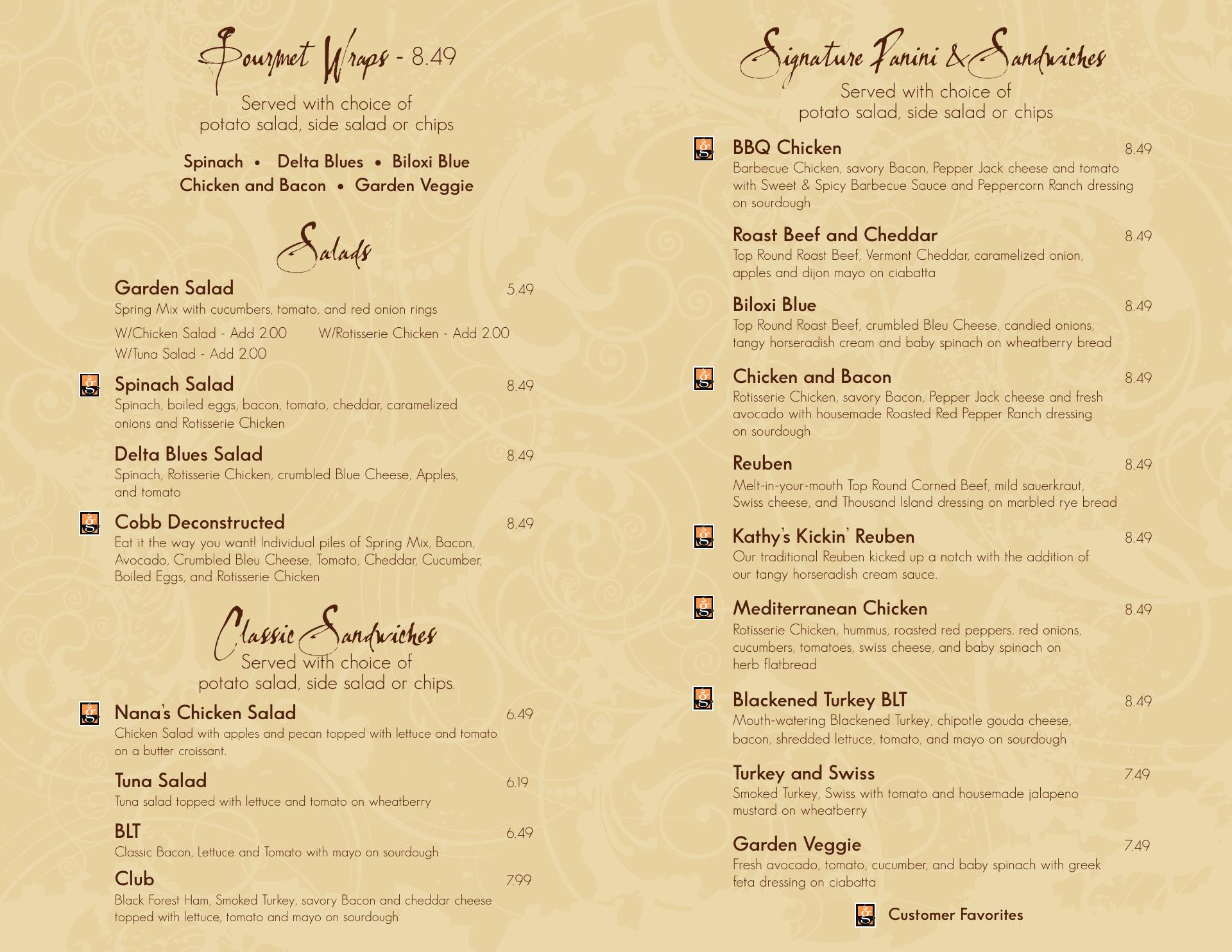 Gourmet Wraps - 8.49

Served with choice of potato salad, side salad or chips

Spinach • Delta Blues • Biloxi Blue
Chicken and Bacon • Garden Veggie

Salads

Garden Salad 5.49
Spring Mix with cucumbers, tomato, and red onion rings
W/Chicken Salad - Add 2.00 W/Rotisserie Chicken - Add 2.00
W/Tuna Salad - Add 2.00

Spinach Salad 8.49
Spinach, boiled eggs, bacon, tomato, cheddar, caramelized onions and Rotisserie Chicken

Delta Blues Salad 8.49
Spinach, Rotisserie Chicken, crumbled Blue Cheese, Apples, and tomato

Cobb Deconstructed 8.49
Eat it the way you want! Individual piles of Spring Mix, Bacon, Avocado, Crumbled Bleu Cheese, Tomato, Cheddar, Cucumber, Boiled Eggs, and Rotisserie Chicken

Classic Sandwiches
Served with choice of potato salad, side salad or chips.

Nana's Chicken Salad 6.49
Chicken Salad with apples and pecan topped with lettuce and tomato on a butter croissant.

Tuna Salad 6.19
Tuna salad topped with lettuce and tomato on wheatberry

BLT 6.49
Classic Bacon, Lettuce and Tomato with mayo on sourdough

Club 7.99
Black Forest Ham, Smoked Turkey, savory Bacon and cheddar cheese topped with lettuce, tomato and mayo on sourdough

Signature Panini & Sandwiches
Served with choice of potato salad, side salad or chips

BBQ Chicken 8.49
Barbecue Chicken, savory Bacon, Pepper Jack cheese and tomato with Sweet & Spicy Barbecue Sauce and Peppercorn Ranch dressing on sourdough

Roast Beef and Cheddar 8.49
Top Round Roast Beef, Vermont Cheddar, caramelized onion, apples and dijon mayo on ciabatta

Biloxi Blue 8.49
Top Round Roast Beef, crumbled Bleu Cheese, candied onions, tangy horseradish cream and baby spinach on wheatberry bread

Chicken and Bacon 8.49
Rotisserie Chicken, savory Bacon, Pepper Jack cheese and fresh avocado with housemade Roasted Red Pepper Ranch dressing on sourdough

Reuben 8.49
Melt-in-your-mouth Top Round Corned Beef, mild sauerkraut, Swiss cheese, and Thousand Island dressing on marbled rye bread

Kathy's Kickin' Reuben 8.49
Our traditional Reuben kicked up a notch with the addition of our tangy horseradish cream sauce.

Mediterranean Chicken 8.49
Rotisserie Chicken, hummus, roasted red peppers, red onions, cucumbers, tomatoes, swiss cheese, and baby spinach on herb flatbread

Blackened Turkey BLT 8.49
Mouth-watering Blackened Turkey, chipotle gouda cheese, bacon, shredded lettuce, tomato, and mayo on sourdough

Turkey and Swiss 7.49
Smoked Turkey, Swiss with tomato and housemade jalapeno mustard on wheatberry

Garden Veggie 7.49
Fresh avocado, tomato, cucumber, and baby spinach with greek feta dressing on ciabatta

Customer Favorites